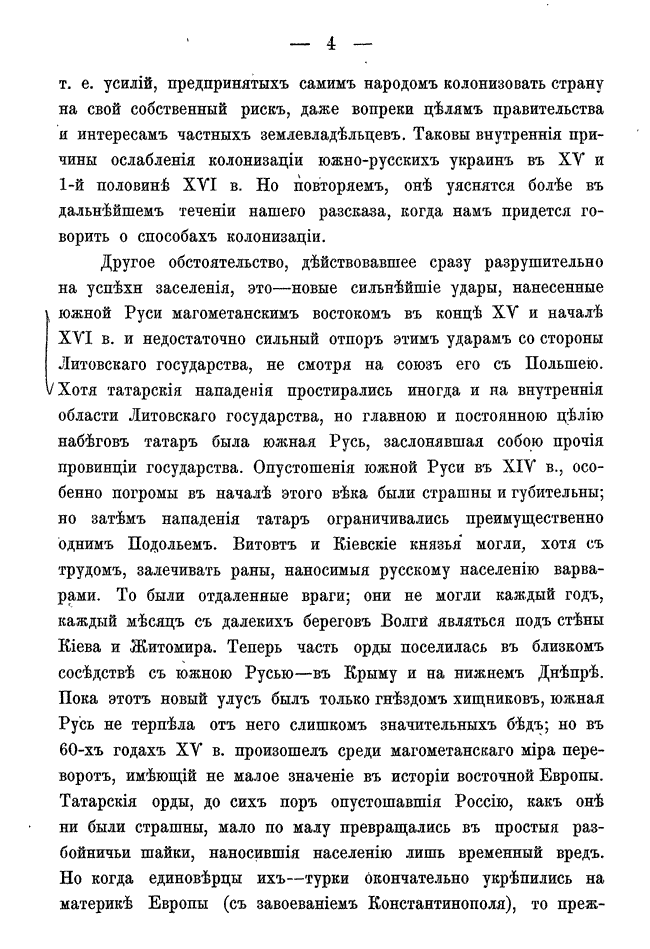 — 4 —

т. е. усилій, предпринятыхъ самимъ народомъ колонизовать страну на свой собственный рискъ, даже вопреки цѣлямъ правительства и интересамъ частныхъ землевладѣльцевъ. Таковы внутреннія причины ослабленія колонизаціи южно-русскихъ украинъ въ XV и 1-й половинѣ XVI в. Но повторяемъ, онѣ уяснятся болѣе въ дальнѣйшемъ теченіи нашего разсказа, когда намъ придется говорить о способахъ колонизаціи.

Другое обстоятельство, дѣйствовавшее сразу разрушительно на успѣхи заселенія, это—новые сильнѣйшіе удары, нанесенные южной Руси магометанскимъ востокомъ въ концѣ XV и началѣ XVI в. и недостаточно сильный отпоръ этимъ ударамъ со стороны Литовскаго государства, не смотря на союзъ его съ Польшею. Хотя татарскія нападенія простирались иногда и на внутреннія области Литовскаго государства, но главною и постоянною цѣлію набѣговъ татаръ была южная Русь, заслонявшая собою прочія провинціи государства. Опустошенія южной Руси въ XIV в., особенно погромы въ началѣ этого вѣка были страшны и губительны; но затѣмъ нападенія татаръ ограничивались преимущественно однимъ Подольемъ. Витовтъ и Кіевскіе князья могли, хотя съ трудомъ, залечивать раны, наносимыя русскому населенію варварами. То были отдаленные враги; они не могли каждый годъ, каждый мѣсяцъ съ далекихъ береговъ Волги являться подъ стѣны Кіева и Житомира. Теперь часть орды поселилась въ близкомъ сосѣдствѣ съ южною Русью—въ Крыму и на нижнемъ Днѣпрѣ. Пока этотъ новый улусъ былъ только гнѣздомъ хищниковъ, южная Русь не терпѣла отъ него слишкомъ значительныхъ бѣдъ; но въ 60-хъ годахъ XV в. произошелъ среди магометанскаго міра переворотъ, имѣющій не малое значеніе въ исторіи восточной Европы. Татарскія орды, до сихъ поръ опустошавшія Россію, какъ онѣ ни были страшны, мало по малу превращались въ простыя разбойничьи шайки, наносившія населенію лишь временный вредъ. Но когда единовѣрцы ихъ—турки окончательно укрѣпились на материкѣ Европы (съ завоеваніемъ Константинополя), то преж-